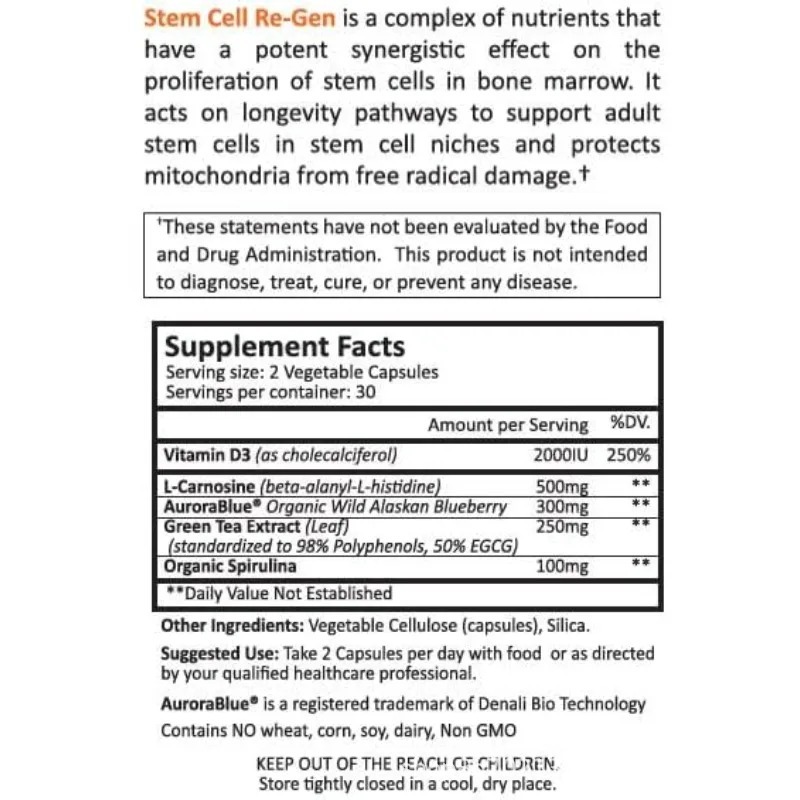 Stem Cell Re-Gen is a complex of nutrients that have a potent synergistic effect on the proliferation of stem cells in bone marrow. It acts on longevity pathways to support adult stem cells in stem cell niches and protects mitochondria from free radical damage.†

†These statements have not been evaluated by the Food and Drug Administration. This product is not intended to diagnose, treat, cure, or prevent any disease.

Supplement Facts
Serving size: 2 Vegetable Capsules
Servings per container: 30

| | Amount per Serving | %DV. |
|---|---|---|
| Vitamin D3 (as cholecalciferol) | 2000IU | 250% |
| L-Carnosine (beta-alanyl-L-histidine) | 500mg | ** |
| AuroraBlue® Organic Wild Alaskan Blueberry | 300mg | ** |
| Green Tea Extract (Leaf) (standardized to 98% Polyphenols, 50% EGCG) | 250mg | ** |
| Organic Spirulina | 100mg | ** |

**Daily Value Not Established

Other Ingredients: Vegetable Cellulose (capsules), Silica.

Suggested Use: Take 2 Capsules per day with food or as directed by your qualified healthcare professional.

AuroraBlue® is a registered trademark of Denali Bio Technology

Contains NO wheat, corn, soy, dairy, Non GMO

KEEP OUT OF THE REACH OF CHILDREN.
Store tightly closed in a cool, dry place.